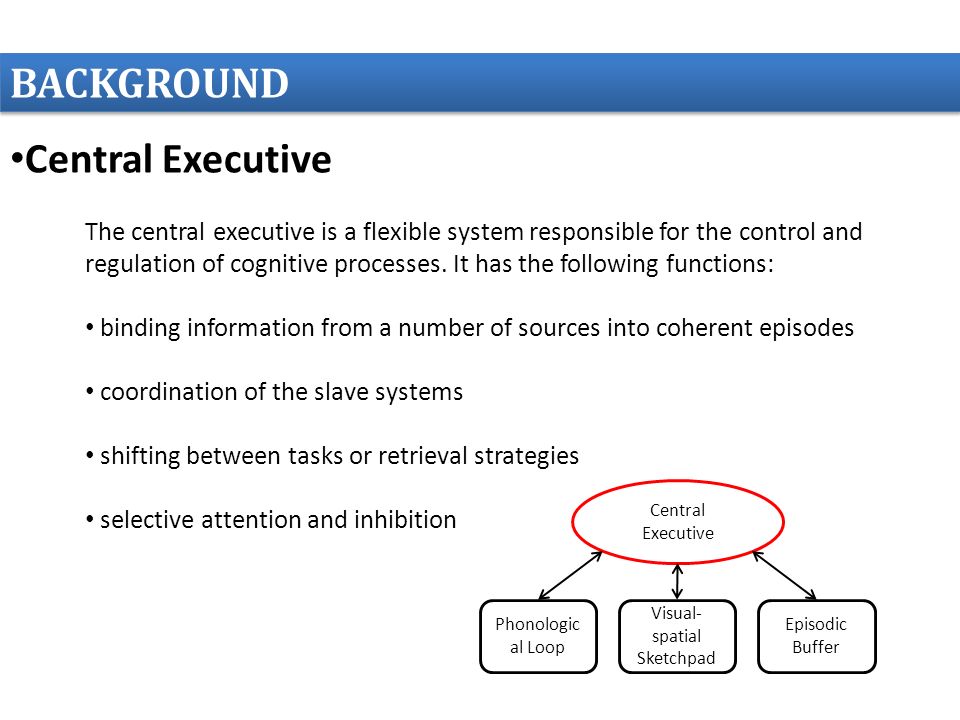 BACKGROUND

•Central Executive

The central executive is a flexible system responsible for the control and regulation of cognitive processes. It has the following functions:

• binding information from a number of sources into coherent episodes

• coordination of the slave systems

• shifting between tasks or retrieval strategies

• selective attention and inhibition

Central Executive

Phonological Loop

Visual-spatial Sketchpad

Episodic Buffer